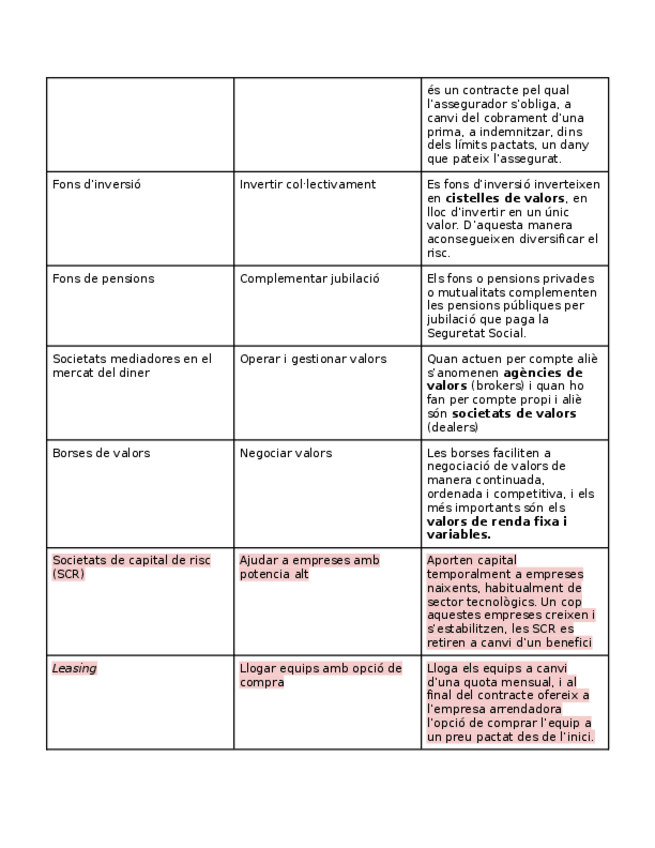 |  |  |  |
|---|---|---|
|  |  | és un contracte pel qual l'assegurador s'obliga, a canvi del cobrament d'una prima, a indemnitzar, dins dels límits pactats, un dany que pateix l'assegurat. |
| Fons d'inversió | Invertir col·lectivament | Es fons d'inversió inverteixen en **cistelles de valors**, en lloc d'invertir en un únic valor. D'aquesta manera aconsegueixen diversificar el risc. |
| Fons de pensions | Complementar jubilació | Els fons o pensions privades o mutualitats complementen les pensions públiques per jubilació que paga la Seguretat Social. |
| Societats mediadores en el mercat del diner | Operar i gestionar valors | Quan actuen per compte aliè s'anomenen **agències de valors** (brokers) i quan ho fan per compte propi i aliè són **societats de valors** (dealers) |
| Borses de valors | Negociar valors | Les borses faciliten a negociació de valors de manera continuada, ordenada i competitiva, i els més importants són els **valors de renda fixa i variables.** |
| Societats de capital de risc (SCR) | Ajudar a empreses amb potencia alt | Aporten capital temporalment a empreses naixents, habitualment de sector tecnològics. Un cop aquestes empreses creixen i s'estabilitzen, les SCR es retiren a canvi d'un benefici |
| *Leasing* | Llogar equips amb opció de compra | Lloga els equips a canvi d'una quota mensual, i al final del contracte ofereix a l'empresa arrendadora l'opció de comprar l'equip a un preu pactat des de l'inici. |